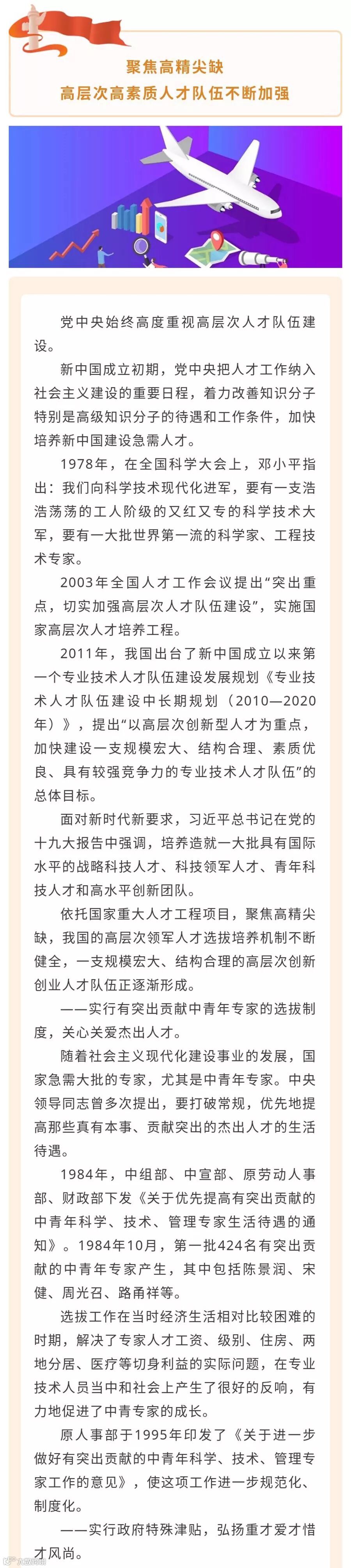 聚焦高精尖缺
高层次高素质人才队伍不断加强

党中央始终高度重视高层次人才队伍建设。

新中国成立初期，党中央把人才工作纳入社会主义建设的重要日程，着力改善知识分子特别是高级知识分子的待遇和工作条件，加快培养新中国建设急需人才。

1978年，在全国科学大会上，邓小平指出：我们向科学技术现代化进军，要有一支浩浩荡荡的工人阶级的又红又专的科学技术大军，要有一大批世界第一流的科学家、工程技术专家。

2003年全国人才工作会议提出“突出重点，切实加强高层次人才队伍建设”，实施国家高层次人才培养工程。

2011年，我国出台了新中国成立以来第一个专业技术人才队伍建设发展规划《专业技术人才队伍建设中长期规划（2010—2020年）》，提出“以高层次创新型人才为重点，加快建设一支规模宏大、结构合理、素质优良、具有较强竞争力的专业技术人才队伍”的总体目标。

面对新时代新要求，习近平总书记在党的十九大报告中强调，培养造就一大批具有国际水平的战略科技人才、科技领军人才、青年科技人才和高水平创新团队。

依托国家重大人才工程项目，聚焦高精尖缺，我国的高层次领军人才选拔培养机制不断健全，一支规模宏大、结构合理的高层次创新创业人才队伍正逐渐形成。

——实行有突出贡献中青年专家的选拔制度，关心关爱杰出人才。

随着社会主义现代化建设事业的发展，国家急需大批的专家，尤其是中青年专家。中央领导同志曾多次提出，要打破常规，优先地提高那些真有本事、贡献突出的杰出人才的生活待遇。

1984年，中组部、中宣部、原劳动人事部、财政部下发《关于优先提高有突出贡献的中青年科学、技术、管理专家生活待遇的通知》。1984年10月，第一批424名有突出贡献的中青年专家产生，其中包括陈景润、宋健、周光召、路甬祥等。

选拔工作在当时经济生活相对比较困难的时期，解决了专家人才工资、级别、住房、两地分居、医疗等切身利益的实际问题，在专业技术人员当中和社会上产生了很好的反响，有力地促进了中青专家的成长。

原人事部于1995年印发了《关于进一步做好有突出贡献的中青年科学、技术、管理专家工作的意见》，使这项工作进一步规范化、制度化。

——实行政府特殊津贴，弘扬重才爱才惜才风尚。